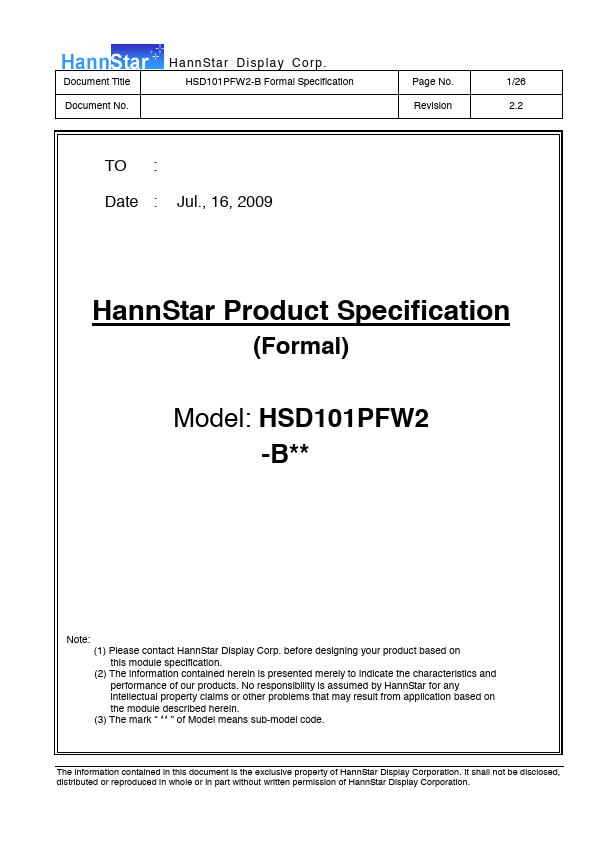 HannStar HannStar Display Corp.

| Document Title | HSD101PFW2-B Formal Specification | Page No. | 1/26 |
|---|---|---|---|
| Document No. | | Revision | 2.2 |

TO :

Date : Jul., 16, 2009

HannStar Product Specification

(Formal)

Model: HSD101PFW2 -B**

Note:
(1) Please contact HannStar Display Corp. before designing your product based on this module specification.
(2) The information contained herein is presented merely to indicate the characteristics and performance of our products. No responsibility is assumed by HannStar for any intellectual property claims or other problems that may result from application based on the module described herein.
(3) The mark " ** " of Model means sub-model code.

The information contained in this document is the exclusive property of HannStar Display Corporation. It shall not be disclosed, distributed or reproduced in whole or in part without written permission of HannStar Display Corporation.